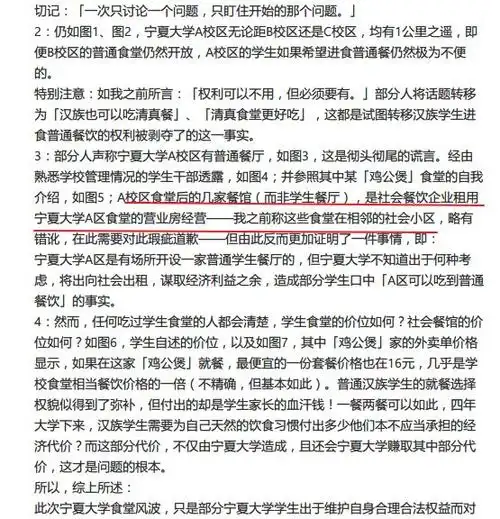 切记：「一次只讨论一个问题，只盯住开始的那个问题。」
2：仍如图1、图2，宁夏大学A校区无论距B校区还是C校区，均有1公里之遥，即便B校区的普通食堂仍然开放，A校区的学生如果希望进食普通餐仍然极为不便的。
特别注意：如我之前所言：「权利可以不用，但必须要有。」部分人将话题转移为「汉族也可以吃清真餐」、「清真食堂更好吃」，这都是试图转移汉族学生进食普通餐饮的权利被剥夺了的这一事实。
3：部分人声称宁夏大学A校区有普通餐厅，如图3，这是彻头彻尾的谎言。经由熟悉学校管理情况的学生干部透露，如图4；并参照其中某「鸡公煲」食堂的自我介绍，如图5；A校区食堂后的几家餐馆（而非学生餐厅），是社会餐饮企业租用宁夏大学A区食堂的营业房经营——我之前称这些食堂在相邻的社会小区，略有错讹，在此需要对此瑕疵道歉——但由此反而更加证明了一件事情，即：
宁夏大学A区是有场所开设一家普通学生餐厅的，但宁夏大学不知道出于何种考虑，将出向社会出租，谋取经济利益之余，造成部分学生口中「A区可以吃到普通餐饮」的事实。
4：然而，任何吃过学生食堂的人都会清楚，学生食堂的价位如何？社会餐馆的价位如何？如图6，学生自述的价位，以及如图7，其中「鸡公煲」家的外卖单价格显示，如果在这家「鸡公煲」就餐，最便宜的一份套餐价格也在16元，几乎是学校食堂相当餐饮价格的一倍（不精确，但基本如此）。普通汉族学生的就餐选择权貌似得到了弥补，但付出的却是学生家长的血汗钱！一餐两餐可以如此，四年大学下来，汉族学生需要为自己天然的饮食习惯付出多少他们本不应当承担的经济代价？而这部分代价，不仅由宁夏大学造成，且还会宁夏大学赚取其中部分代价，这才是问题的根本。
所以，综上所述：
此次宁夏大学食堂风波，只是部分宁夏大学学生出于维护自身合理合法权益而对